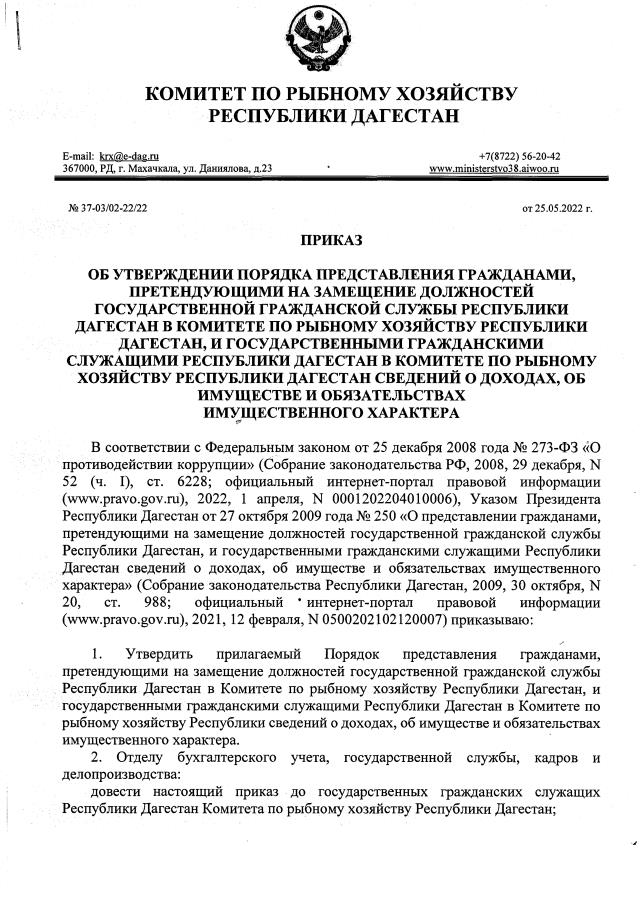 КОМИТЕТ ПО РЫБНОМУ ХОЗЯЙСТВУ РЕСПУБЛИКИ ДАГЕСТАН

E-mail: krx@e-dag.ru
367000, РД, г. Махачкала, ул. Даниялова, д.23

+7(8722) 56-20-42
www.ministerstvo38.aiwoo.ru

№ 37-03/02-22/22

от 25.05.2022 г.

ПРИКАЗ

ОБ УТВЕРЖДЕНИИ ПОРЯДКА ПРЕДСТАВЛЕНИЯ ГРАЖДАНАМИ, ПРЕТЕНДУЮЩИМИ НА ЗАМЕЩЕНИЕ ДОЛЖНОСТЕЙ ГОСУДАРСТВЕННОЙ ГРАЖДАНСКОЙ СЛУЖБЫ РЕСПУБЛИКИ ДАГЕСТАН В КОМИТЕТЕ ПО РЫБНОМУ ХОЗЯЙСТВУ РЕСПУБЛИКИ ДАГЕСТАН, И ГОСУДАРСТВЕННЫМИ ГРАЖДАНСКИМИ СЛУЖАЩИМИ РЕСПУБЛИКИ ДАГЕСТАН В КОМИТЕТЕ ПО РЫБНОМУ ХОЗЯЙСТВУ РЕСПУБЛИКИ ДАГЕСТАН СВЕДЕНИЙ О ДОХОДАХ, ОБ ИМУЩЕСТВЕ И ОБЯЗАТЕЛЬСТВАХ ИМУЩЕСТВЕННОГО ХАРАКТЕРА

В соответствии с Федеральным законом от 25 декабря 2008 года № 273-ФЗ «О противодействии коррупции» (Собрание законодательства РФ, 2008, 29 декабря, N 52 (ч. I), ст. 6228; официальный интернет-портал правовой информации (www.pravo.gov.ru), 2022, 1 апреля, N 0001202204010006), Указом Президента Республики Дагестан от 27 октября 2009 года № 250 «О представлении гражданами, претендующими на замещение должностей государственной гражданской службы Республики Дагестан, и государственными гражданскими служащими Республики Дагестан сведений о доходах, об имуществе и обязательствах имущественного характера» (Собрание законодательства Республики Дагестан, 2009, 30 октября, N 20, ст. 988; официальный интернет-портал правовой информации (www.pravo.gov.ru), 2021, 12 февраля, N 0500202102120007) приказываю:

1. Утвердить прилагаемый Порядок представления гражданами, претендующими на замещение должностей государственной гражданской службы Республики Дагестан в Комитете по рыбному хозяйству Республики Дагестан, и государственными гражданскими служащими Республики Дагестан в Комитете по рыбному хозяйству Республики сведений о доходах, об имуществе и обязательствах имущественного характера.
2. Отделу бухгалтерского учета, государственной службы, кадров и делопроизводства:
довести настоящий приказ до государственных гражданских служащих Республики Дагестан Комитета по рыбному хозяйству Республики Дагестан;